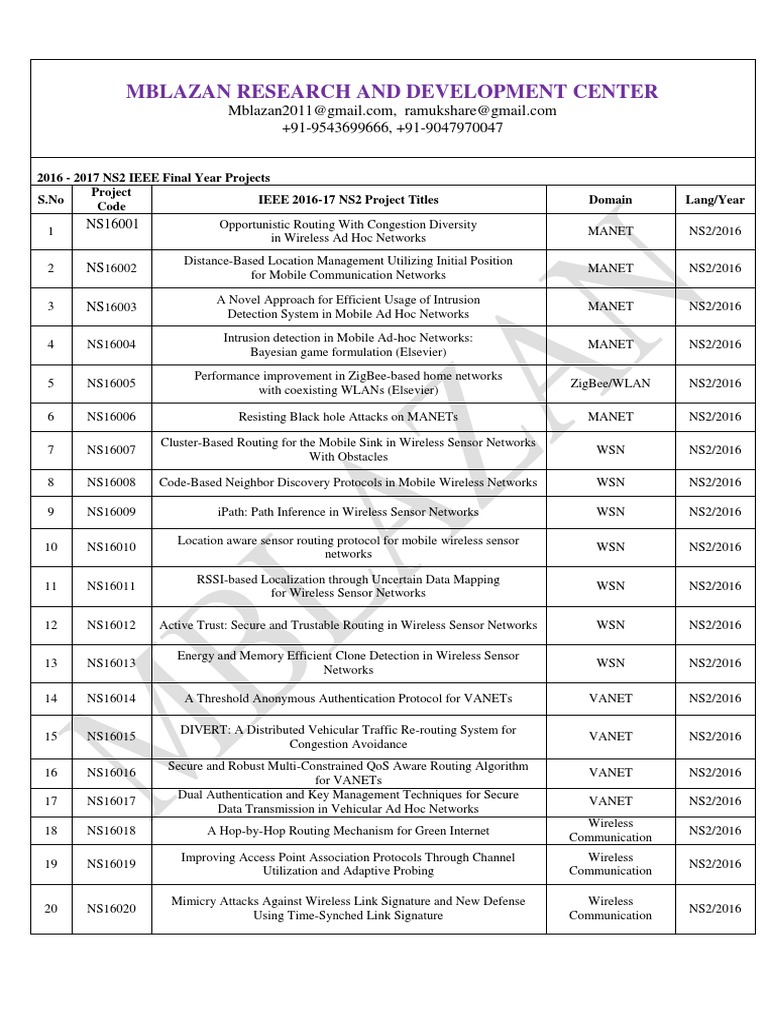 MBLAZAN RESEARCH AND DEVELOPMENT CENTER
Mblazan2011@gmail.com, ramukshare@gmail.com
+91-9543699666, +91-9047970047

2016 - 2017 NS2 IEEE Final Year Projects

| S.No | Project Code | IEEE 2016-17 NS2 Project Titles | Domain | Lang/Year |
|---|---|---|---|---|
| 1 | NS16001 | Opportunistic Routing With Congestion Diversity in Wireless Ad Hoc Networks | MANET | NS2/2016 |
| 2 | NS16002 | Distance-Based Location Management Utilizing Initial Position for Mobile Communication Networks | MANET | NS2/2016 |
| 3 | NS16003 | A Novel Approach for Efficient Usage of Intrusion Detection System in Mobile Ad Hoc Networks | MANET | NS2/2016 |
| 4 | NS16004 | Intrusion detection in Mobile Ad-hoc Networks: Bayesian game formulation (Elsevier) | MANET | NS2/2016 |
| 5 | NS16005 | Performance improvement in ZigBee-based home networks with coexisting WLANs (Elsevier) | ZigBee/WLAN | NS2/2016 |
| 6 | NS16006 | Resisting Black hole Attacks on MANETs | MANET | NS2/2016 |
| 7 | NS16007 | Cluster-Based Routing for the Mobile Sink in Wireless Sensor Networks With Obstacles | WSN | NS2/2016 |
| 8 | NS16008 | Code-Based Neighbor Discovery Protocols in Mobile Wireless Networks | WSN | NS2/2016 |
| 9 | NS16009 | iPath: Path Inference in Wireless Sensor Networks | WSN | NS2/2016 |
| 10 | NS16010 | Location aware sensor routing protocol for mobile wireless sensor networks | WSN | NS2/2016 |
| 11 | NS16011 | RSSI-based Localization through Uncertain Data Mapping for Wireless Sensor Networks | WSN | NS2/2016 |
| 12 | NS16012 | Active Trust: Secure and Trustable Routing in Wireless Sensor Networks | WSN | NS2/2016 |
| 13 | NS16013 | Energy and Memory Efficient Clone Detection in Wireless Sensor Networks | WSN | NS2/2016 |
| 14 | NS16014 | A Threshold Anonymous Authentication Protocol for VANETs | VANET | NS2/2016 |
| 15 | NS16015 | DIVERT: A Distributed Vehicular Traffic Re-routing System for Congestion Avoidance | VANET | NS2/2016 |
| 16 | NS16016 | Secure and Robust Multi-Constrained QoS Aware Routing Algorithm for VANETs | VANET | NS2/2016 |
| 17 | NS16017 | Dual Authentication and Key Management Techniques for Secure Data Transmission in Vehicular Ad Hoc Networks | VANET | NS2/2016 |
| 18 | NS16018 | A Hop-by-Hop Routing Mechanism for Green Internet | Wireless Communication | NS2/2016 |
| 19 | NS16019 | Improving Access Point Association Protocols Through Channel Utilization and Adaptive Probing | Wireless Communication | NS2/2016 |
| 20 | NS16020 | Mimicry Attacks Against Wireless Link Signature and New Defense Using Time-Synched Link Signature | Wireless Communication | NS2/2016 |

MBLAZAN